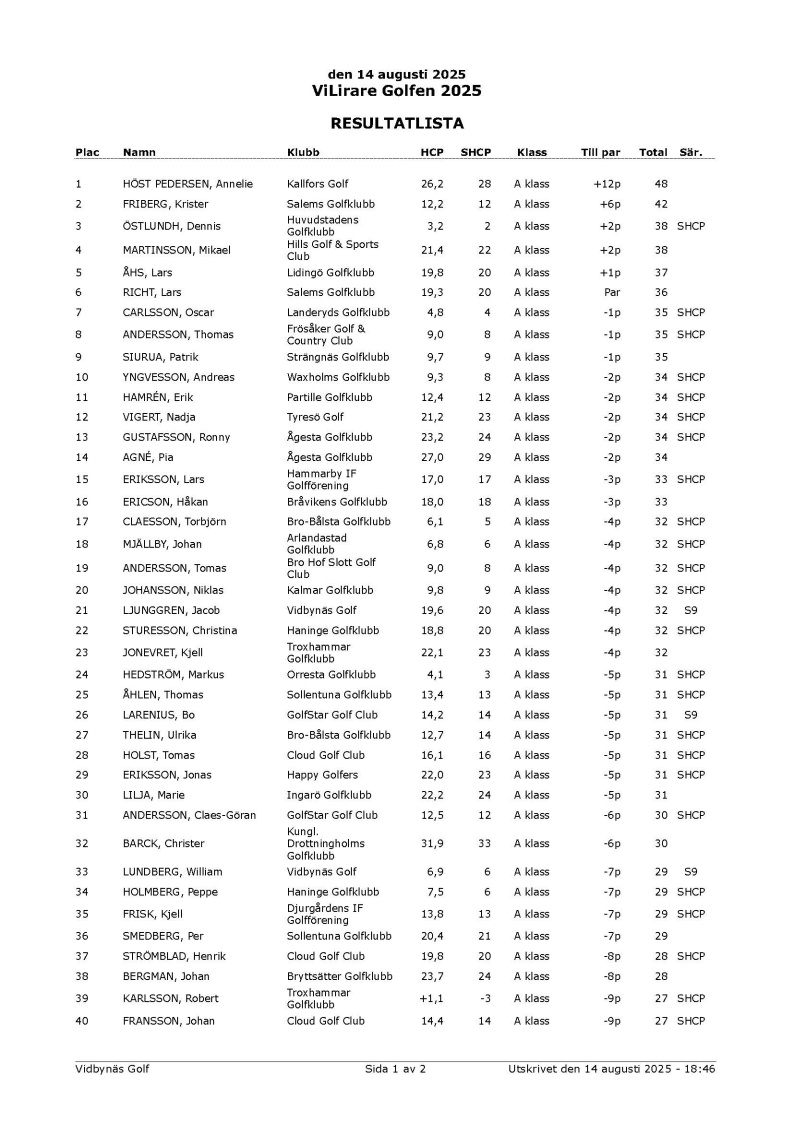 den 14 augusti 2025
ViLirare Golfen 2025

RESULTATLISTA

| Plac | Namn | Klubb | HCP | SHCP | Klass | Till par | Total | Sär. |
|---|---|---|---|---|---|---|---|---|
| 1 | HÖST PEDERSEN, Annelie | Kallfors Golf | 26,2 | 28 | A klass | +12p | 48 | |
| 2 | FRIBERG, Krister | Salems Golfklubb | 12,2 | 12 | A klass | +6p | 42 | |
| 3 | ÖSTLUNDH, Dennis | Huvudstadens Golfklubb | 3,2 | 2 | A klass | +2p | 38 | SHCP |
| 4 | MARTINSSON, Mikael | Hills Golf & Sports Club | 21,4 | 22 | A klass | +2p | 38 | |
| 5 | ÅHS, Lars | Lidingö Golfklubb | 19,8 | 20 | A klass | +1p | 37 | |
| 6 | RICHT, Lars | Salems Golfklubb | 19,3 | 20 | A klass | Par | 36 | |
| 7 | CARLSSON, Oscar | Landeryds Golfklubb | 4,8 | 4 | A klass | -1p | 35 | SHCP |
| 8 | ANDERSSON, Thomas | Frösåker Golf & Country Club | 9,0 | 8 | A klass | -1p | 35 | SHCP |
| 9 | SIURUA, Patrik | Strängnäs Golfklubb | 9,7 | 9 | A klass | -1p | 35 | |
| 10 | YNGVESSON, Andreas | Waxholms Golfklubb | 9,3 | 8 | A klass | -2p | 34 | SHCP |
| 11 | HAMRÉN, Erik | Partille Golfklubb | 12,4 | 12 | A klass | -2p | 34 | SHCP |
| 12 | VIGERT, Nadja | Tyresö Golf | 21,2 | 23 | A klass | -2p | 34 | SHCP |
| 13 | GUSTAFSSON, Ronny | Ågesta Golfklubb | 23,2 | 24 | A klass | -2p | 34 | SHCP |
| 14 | AGNÉ, Pia | Ågesta Golfklubb | 27,0 | 29 | A klass | -2p | 34 | |
| 15 | ERIKSSON, Lars | Hammarby IF Golfförening | 17,0 | 17 | A klass | -3p | 33 | SHCP |
| 16 | ERICSON, Håkan | Bråvikens Golfklubb | 18,0 | 18 | A klass | -3p | 33 | |
| 17 | CLAESSON, Torbjörn | Bro-Bålsta Golfklubb | 6,1 | 5 | A klass | -4p | 32 | SHCP |
| 18 | MJÄLLBY, Johan | Arlandastad Golfklubb | 6,8 | 6 | A klass | -4p | 32 | SHCP |
| 19 | ANDERSSON, Tomas | Bro Hof Slott Golf Club | 9,0 | 8 | A klass | -4p | 32 | SHCP |
| 20 | JOHANSSON, Niklas | Kalmar Golfklubb | 9,8 | 9 | A klass | -4p | 32 | SHCP |
| 21 | LJUNGGREN, Jacob | Vidbynäs Golf | 19,6 | 20 | A klass | -4p | 32 | S9 |
| 22 | STURESSON, Christina | Haninge Golfklubb | 18,8 | 20 | A klass | -4p | 32 | SHCP |
| 23 | JONEVRET, Kjell | Troxhammar Golfklubb | 22,1 | 23 | A klass | -4p | 32 | |
| 24 | HEDSTRÖM, Markus | Orresta Golfklubb | 4,1 | 3 | A klass | -5p | 31 | SHCP |
| 25 | ÅHLEN, Thomas | Sollentuna Golfklubb | 13,4 | 13 | A klass | -5p | 31 | SHCP |
| 26 | LARENIUS, Bo | GolfStar Golf Club | 14,2 | 14 | A klass | -5p | 31 | S9 |
| 27 | THELIN, Ulrika | Bro-Bålsta Golfklubb | 12,7 | 14 | A klass | -5p | 31 | SHCP |
| 28 | HOLST, Tomas | Cloud Golf Club | 16,1 | 16 | A klass | -5p | 31 | SHCP |
| 29 | ERIKSSON, Jonas | Happy Golfers | 22,0 | 23 | A klass | -5p | 31 | SHCP |
| 30 | LILJA, Marie | Ingarö Golfklubb | 22,2 | 24 | A klass | -5p | 31 | |
| 31 | ANDERSSON, Claes-Göran | GolfStar Golf Club | 12,5 | 12 | A klass | -6p | 30 | SHCP |
| 32 | BARCK, Christer | Kungl. Drottningholms Golfklubb | 31,9 | 33 | A klass | -6p | 30 | |
| 33 | LUNDBERG, William | Vidbynäs Golf | 6,9 | 6 | A klass | -7p | 29 | S9 |
| 34 | HOLMBERG, Peppe | Haninge Golfklubb | 7,5 | 6 | A klass | -7p | 29 | SHCP |
| 35 | FRISK, Kjell | Djurgårdens IF Golfförening | 13,8 | 13 | A klass | -7p | 29 | SHCP |
| 36 | SMEDBERG, Per | Sollentuna Golfklubb | 20,4 | 21 | A klass | -7p | 29 | |
| 37 | STRÖMBLAD, Henrik | Cloud Golf Club | 19,8 | 20 | A klass | -8p | 28 | SHCP |
| 38 | BERGMAN, Johan | Bryttsätter Golfklubb | 23,7 | 24 | A klass | -8p | 28 | |
| 39 | KARLSSON, Robert | Troxhammar Golfklubb | +1,1 | -3 | A klass | -9p | 27 | SHCP |
| 40 | FRANSSON, Johan | Cloud Golf Club | 14,4 | 14 | A klass | -9p | 27 | SHCP |

Vidbynäs Golf    Sida 1 av 2    Utskrivet den 14 augusti 2025 - 18:46